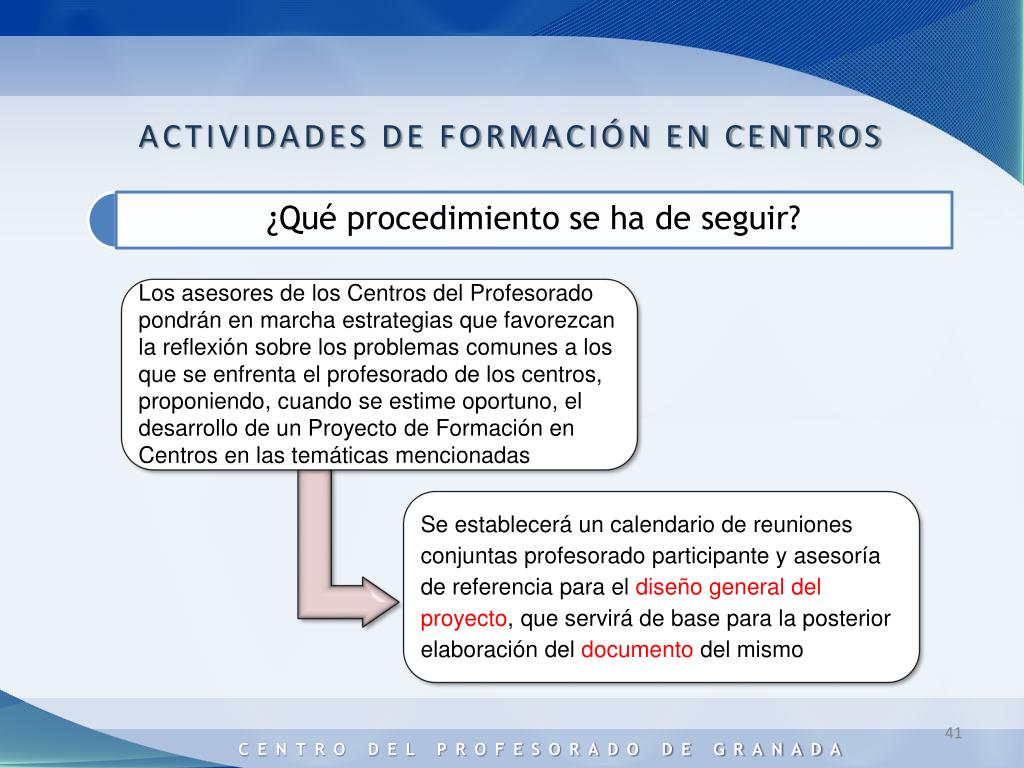 ACTIVIDADES DE FORMACIÓN EN CENTROS

¿Qué procedimiento se ha de seguir?

Los asesores de los Centros del Profesorado pondrán en marcha estrategias que favorezcan la reflexión sobre los problemas comunes a los que se enfrenta el profesorado de los centros, proponiendo, cuando se estime oportuno, el desarrollo de un Proyecto de Formación en Centros en las temáticas mencionadas

Se establecerá un calendario de reuniones conjuntas profesorado participante y asesoría de referencia para el diseño general del proyecto, que servirá de base para la posterior elaboración del documento del mismo

41

CENTRO DEL PROFESORADO DE GRANADA